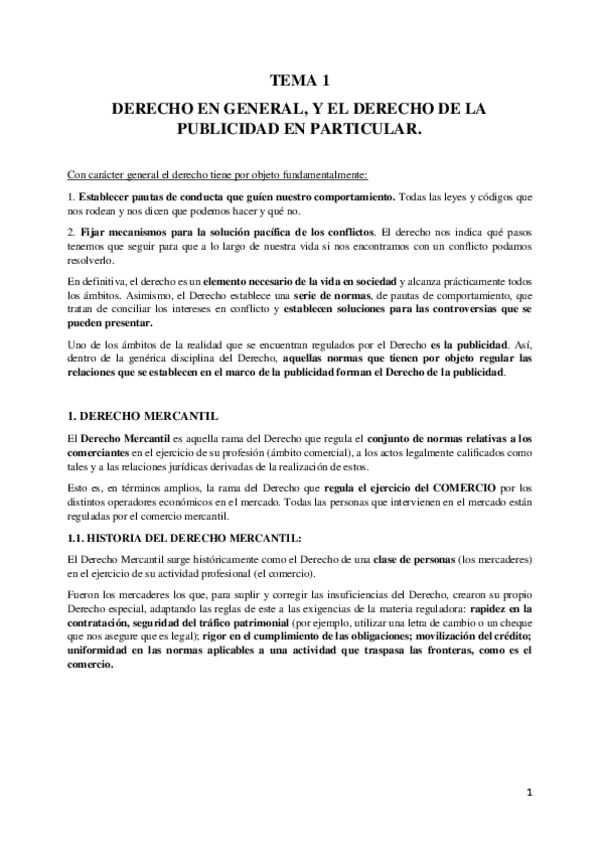 TEMA 1

DERECHO EN GENERAL, Y EL DERECHO DE LA PUBLICIDAD EN PARTICULAR.

Con carácter general el derecho tiene por objeto fundamentalmente:

1. Establecer pautas de conducta que guíen nuestro comportamiento. Todas las leyes y códigos que nos rodean y nos dicen que podemos hacer y qué no.

2. Fijar mecanismos para la solución pacífica de los conflictos. El derecho nos indica qué pasos tenemos que seguir para que a lo largo de nuestra vida si nos encontramos con un conflicto podamos resolverlo.

En definitiva, el derecho es un elemento necesario de la vida en sociedad y alcanza prácticamente todos los ámbitos. Asimismo, el Derecho establece una serie de normas, de pautas de comportamiento, que tratan de conciliar los intereses en conflicto y establecen soluciones para las controversias que se pueden presentar.

Uno de los ámbitos de la realidad que se encuentran regulados por el Derecho es la publicidad. Así, dentro de la genérica disciplina del Derecho, aquellas normas que tienen por objeto regular las relaciones que se establecen en el marco de la publicidad forman el Derecho de la publicidad.

1. DERECHO MERCANTIL

El Derecho Mercantil es aquella rama del Derecho que regula el conjunto de normas relativas a los comerciantes en el ejercicio de su profesión (ámbito comercial), a los actos legalmente calificados como tales y a las relaciones jurídicas derivadas de la realización de estos.

Esto es, en términos amplios, la rama del Derecho que regula el ejercicio del COMERCIO por los distintos operadores económicos en el mercado. Todas las personas que intervienen en el mercado están reguladas por el comercio mercantil.

1.1. HISTORIA DEL DERECHO MERCANTIL:

El Derecho Mercantil surge históricamente como el Derecho de una clase de personas (los mercaderes) en el ejercicio de su actividad profesional (el comercio).

Fueron los mercaderes los que, para suplir y corregir las insuficiencias del Derecho, crearon su propio Derecho especial, adaptando las reglas de este a las exigencias de la materia reguladora: rapidez en la contratación, seguridad del tráfico patrimonial (por ejemplo, utilizar una letra de cambio o un cheque que nos asegure que es legal); rigor en el cumplimiento de las obligaciones; movilización del crédito; uniformidad en las normas aplicables a una actividad que traspasa las fronteras, como es el comercio.

1